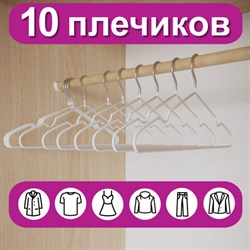 10 плечиков